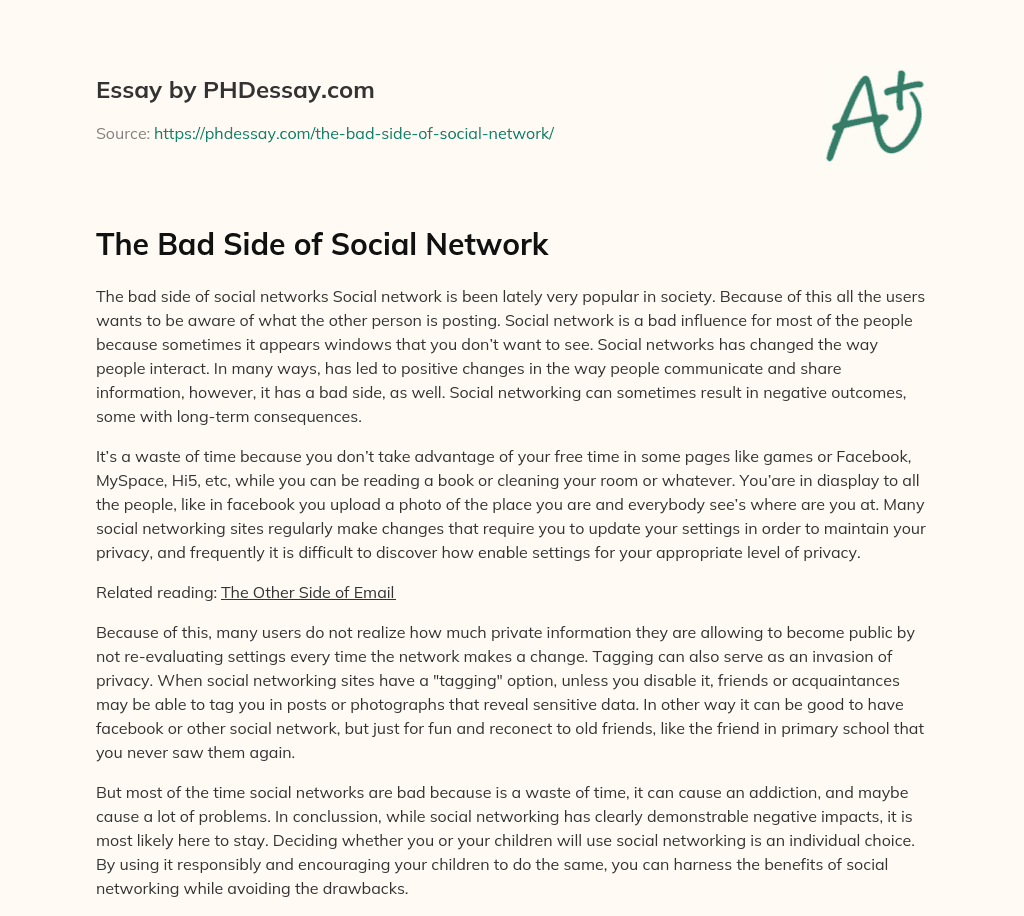 Essay by PHDessay.com

Source: https://phdessay.com/the-bad-side-of-social-network/

A+

The Bad Side of Social Network

The bad side of social networks Social network is been lately very popular in society. Because of this all the users wants to be aware of what the other person is posting. Social network is a bad influence for most of the people because sometimes it appears windows that you don't want to see. Social networks has changed the way people interact. In many ways, has led to positive changes in the way people communicate and share information, however, it has a bad side, as well. Social networking can sometimes result in negative outcomes, some with long-term consequences.

It's a waste of time because you don't take advantage of your free time in some pages like games or Facebook, MySpace, Hi5, etc, while you can be reading a book or cleaning your room or whatever. You'are in diasplay to all the people, like in facebook you upload a photo of the place you are and everybody see's where are you at. Many social networking sites regularly make changes that require you to update your settings in order to maintain your privacy, and frequently it is difficult to discover how enable settings for your appropriate level of privacy.

Related reading: The Other Side of Email

Because of this, many users do not realize how much private information they are allowing to become public by not re-evaluating settings every time the network makes a change. Tagging can also serve as an invasion of privacy. When social networking sites have a "tagging" option, unless you disable it, friends or acquaintances may be able to tag you in posts or photographs that reveal sensitive data. In other way it can be good to have facebook or other social network, but just for fun and reconect to old friends, like the friend in primary school that you never saw them again.

But most of the time social networks are bad because is a waste of time, it can cause an addiction, and maybe cause a lot of problems. In conclussion, while social networking has clearly demonstrable negative impacts, it is most likely here to stay. Deciding whether you or your children will use social networking is an individual choice. By using it responsibly and encouraging your children to do the same, you can harness the benefits of social networking while avoiding the drawbacks.